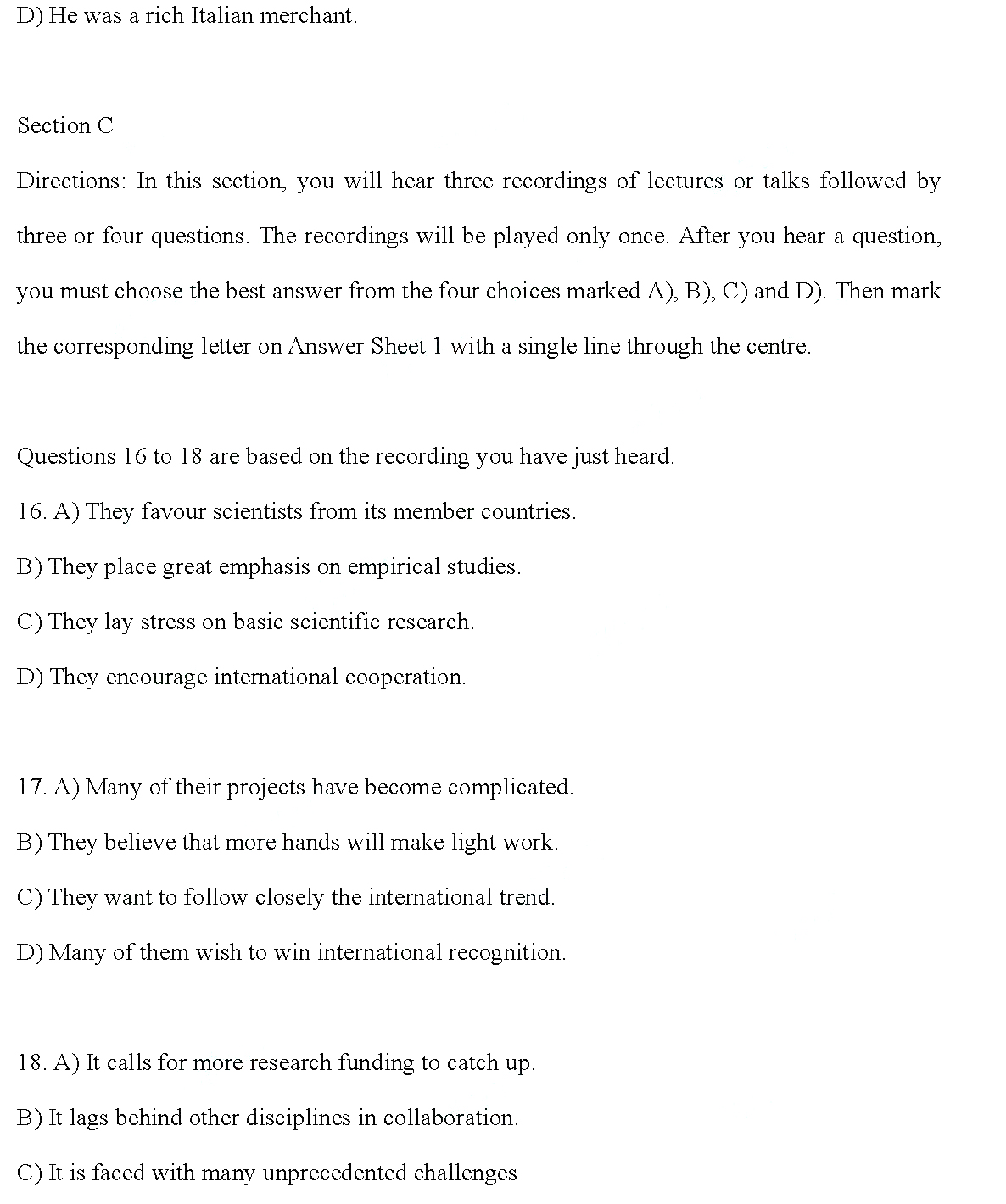 D) He was a rich Italian merchant.

Section C

Directions: In this section, you will hear three recordings of lectures or talks followed by three or four questions. The recordings will be played only once. After you hear a question, you must choose the best answer from the four choices marked A), B), C) and D). Then mark the corresponding letter on Answer Sheet 1 with a single line through the centre.

Questions 16 to 18 are based on the recording you have just heard.

16. A) They favour scientists from its member countries.

B) They place great emphasis on empirical studies.

C) They lay stress on basic scientific research.

D) They encourage international cooperation.

17. A) Many of their projects have become complicated.

B) They believe that more hands will make light work.

C) They want to follow closely the international trend.

D) Many of them wish to win international recognition.

18. A) It calls for more research funding to catch up.

B) It lags behind other disciplines in collaboration.

C) It is faced with many unprecedented challenges